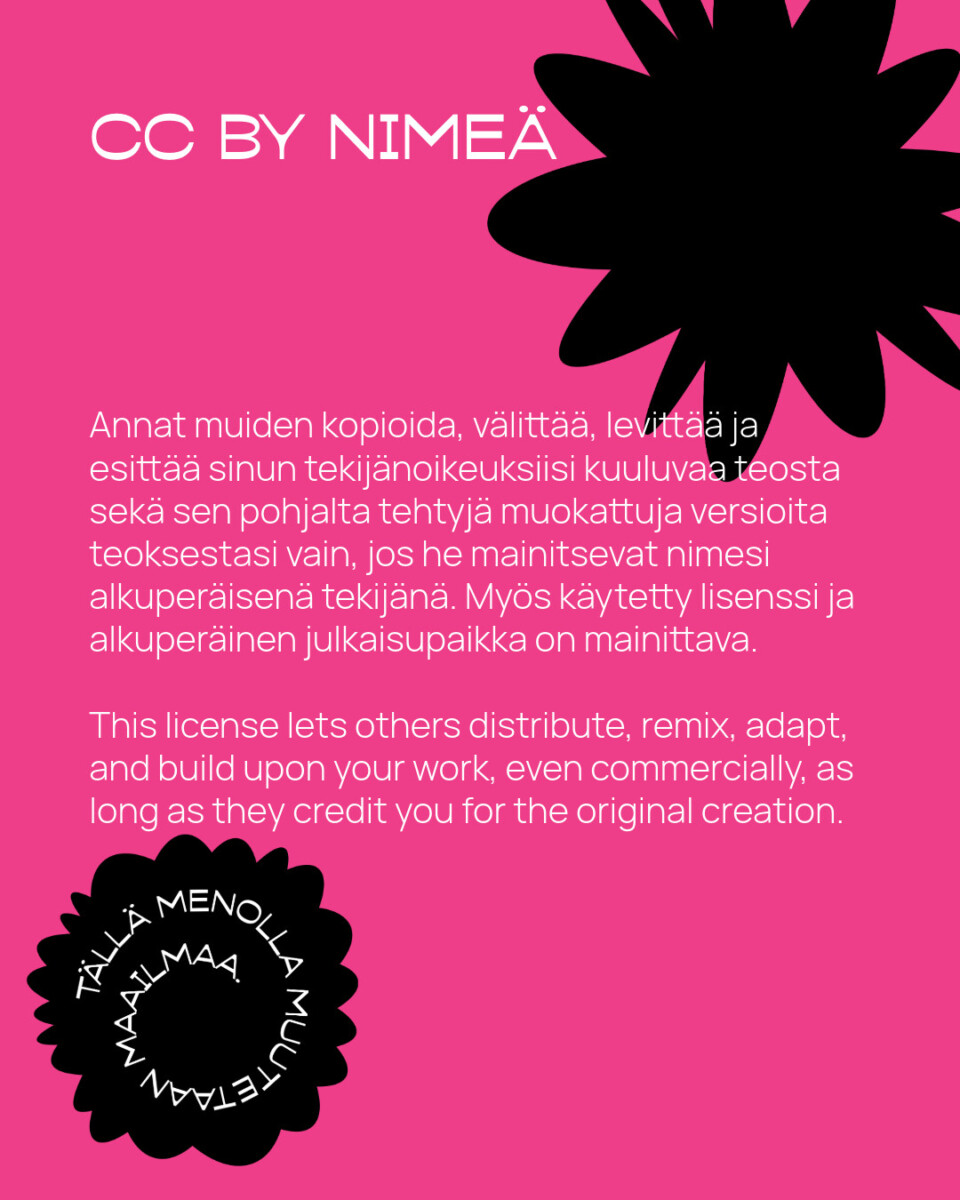 CC BY NIMEÄ

Annat muiden kopioida, välittää, levittää ja esittää sinun tekijänoikeuksiisi kuuluvaa teosta sekä sen pohjalta tehtyjä muokattuja versioita teoksestasi vain, jos he mainitsevat nimesi alkuperäisenä tekijänä. Myös käytetty lisenssi ja alkuperäinen julkaisupaikka on mainittava.

This license lets others distribute, remix, adapt, and build upon your work, even commercially, as long as they credit you for the original creation.

TÄLLÄ MENOLLA MUUTETAAN MAAILMAA.